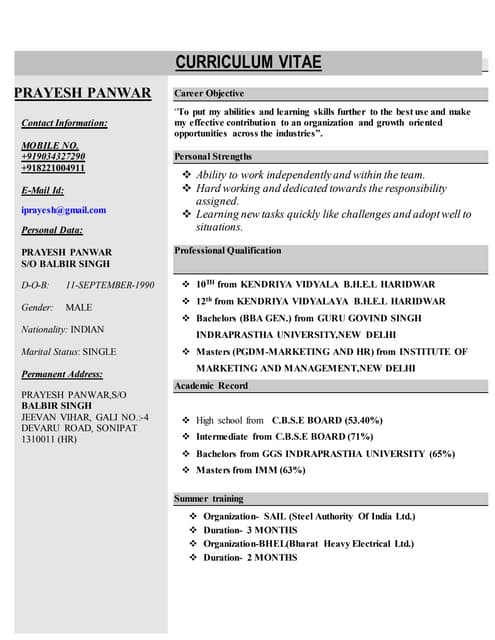 CURRICULUM VITAE

PRAYESH PANWAR

Contact Information:

MOBILE NO.
+919034327290
+918221004911

E-Mail Id:

iprayesh@gmail.com

Personal Data:

PRAYESH PANWAR
S/O BALBIR SINGH

D-O-B: 11-SEPTEMBER-1990

Gender: MALE

Nationality: INDIAN

Marital Status: SINGLE

Permanent Address:

PRAYESH PANWAR,S/O
BALBIR SINGH
JEEVAN VIHAR, GALI NO.:-4
DEVARU ROAD, SONIPAT
1310011 (HR)

Career Objective

"To put my abilities and learning skills further to the best use and make my effective contribution to an organization and growth oriented opportunities across the industries".

Personal Strengths

❖ Ability to work independently and within the team.
❖ Hard working and dedicated towards the responsibility assigned.
❖ Learning new tasks quickly like challenges and adopt well to situations.

Professional Qualification

❖ $10^{TH}$ from KENDRIYA VIDYALA B.H.E.L HARIDWAR
❖ $12^{th}$ from KENDRIYA VIDYALAYA B.H.E.L HARIDWAR
❖ Bachelors (BBA GEN.) from GURU GOVIND SINGH INDRAPRASTHA UNIVERSITY,NEW DELHI
❖ Masters (PGDM-MARKETING AND HR) from INSTITUTE OF MARKETING AND MANAGEMENT,NEW DELHI

Academic Record

❖ High school from C.B.S.E BOARD (53.40%)
❖ Intermediate from C.B.S.E BOARD (71%)
❖ Bachelors from GGS INDRAPRASTHA UNIVERSITY (65%)
❖ Masters from IMM (63%)

Summer training

❖ Organization- SAIL (Steel Authority Of India Ltd.)
❖ Duration- 3 MONTHS
❖ Organization-BHEL(Bharat Heavy Electrical Ltd.)
❖ Duration- 2 MONTHS